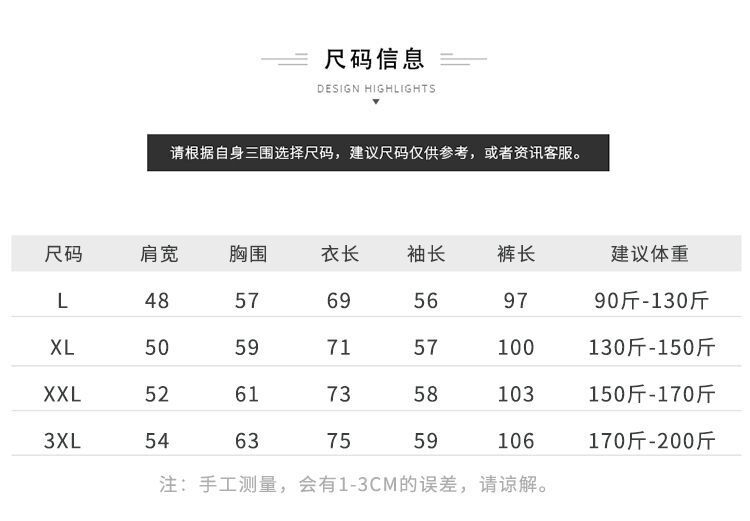 尺码信息

DESIGN HIGHLIGHTS

请根据自身三围选择尺码，建议尺码仅供参考，或者资讯客服。

| 尺码 | 肩宽 | 胸围 | 衣长 | 袖长 | 裤长 | 建议体重 |
|---|---|---|---|---|---|---|
| L | 48 | 57 | 69 | 56 | 97 | 90斤-130斤 |
| XL | 50 | 59 | 71 | 57 | 100 | 130斤-150斤 |
| XXL | 52 | 61 | 73 | 58 | 103 | 150斤-170斤 |
| 3XL | 54 | 63 | 75 | 59 | 106 | 170斤-200斤 |

注：手工测量，会有1-3CM的误差，请谅解。